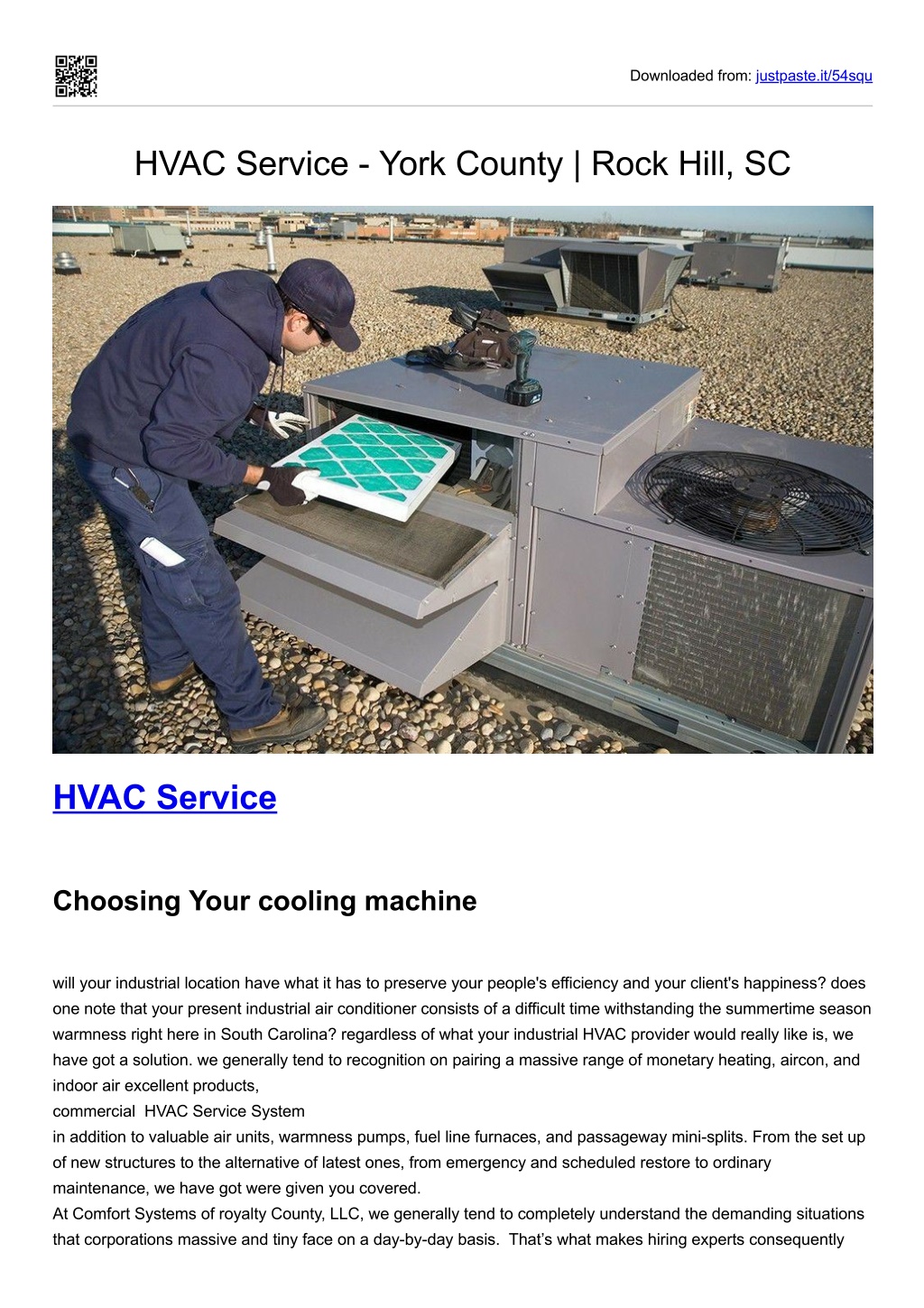 Downloaded from: justpaste.it/54squ

HVAC Service - York County | Rock Hill, SC

HVAC Service

Choosing Your cooling machine

will your industrial location have what it has to preserve your people's efficiency and your client's happiness? does one note that your present industrial air conditioner consists of a difficult time withstanding the summertime season warmness right here in South Carolina? regardless of what your industrial HVAC provider would really like is, we have got a solution. we generally tend to recognition on pairing a massive range of monetary heating, aircon, and indoor air excellent products,
commercial HVAC Service System
in addition to valuable air units, warmness pumps, fuel line furnaces, and passageway mini-splits. From the set up of new structures to the alternative of latest ones, from emergency and scheduled restore to ordinary maintenance, we have got were given you covered.
At Comfort Systems of royalty County, LLC, we generally tend to completely understand the demanding situations that corporations massive and tiny face on a day-by-day basis. That's what makes hiring experts consequently